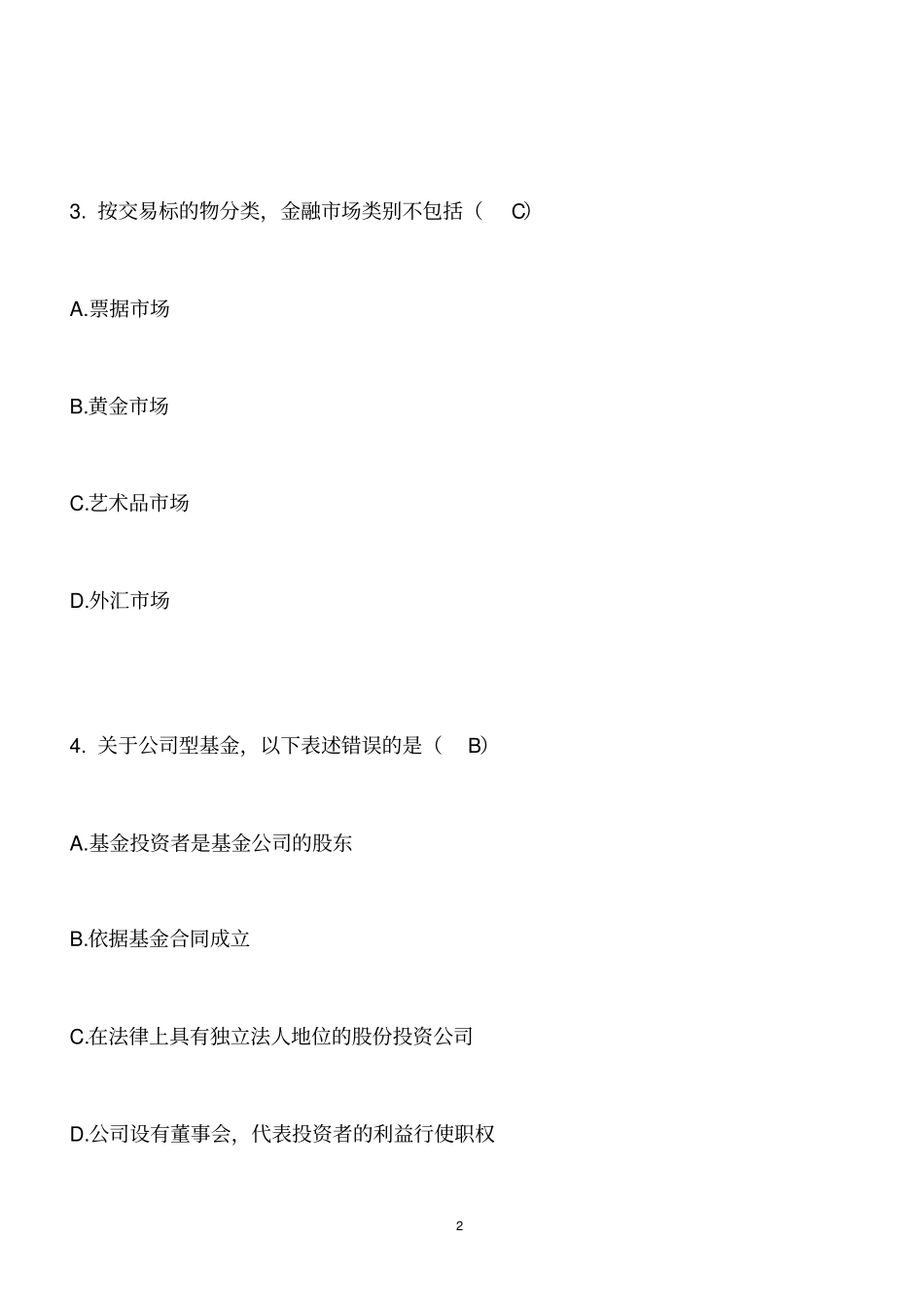 3. 按交易标的物分类，金融市场类别不包括（ C）

A.票据市场

B.黄金市场

C.艺术品市场

D.外汇市场

4. 关于公司型基金，以下表述错误的是（ B）

A.基金投资者是基金公司的股东

B.依据基金合同成立

C.在法律上具有独立法人地位的股份投资公司

D.公司设有董事会，代表投资者的利益行使职权

2